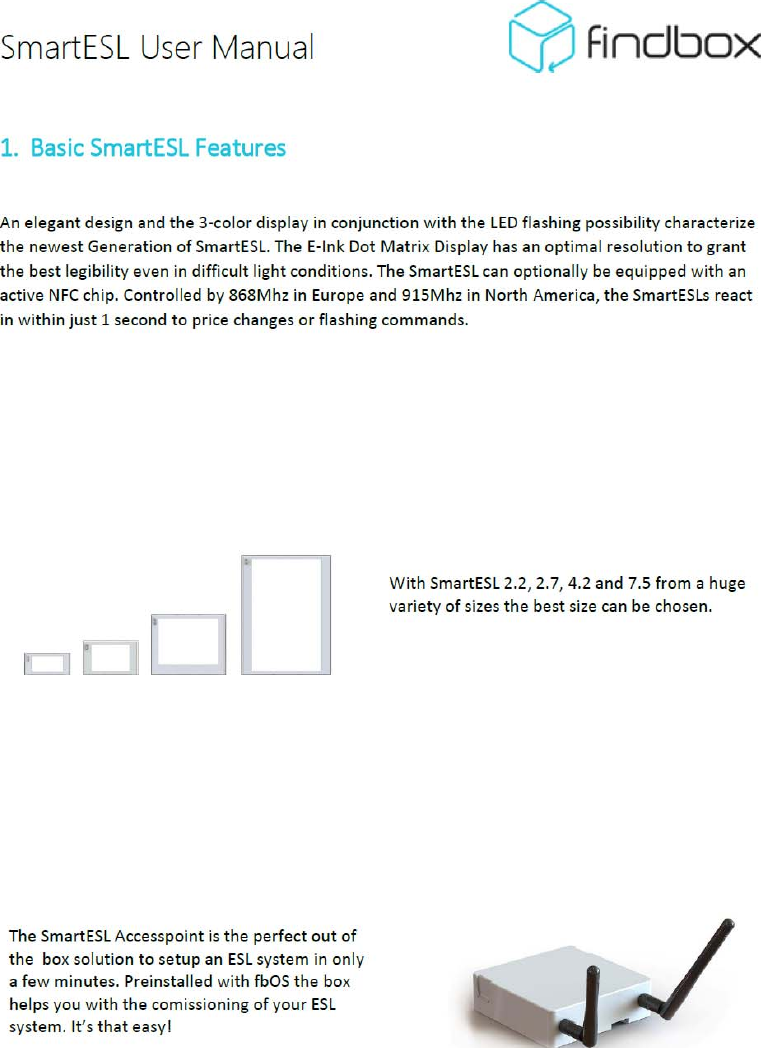 SmartESL User Manual

findbox

1. Basic SmartESL Features

An elegant design and the 3-color display in conjunction with the LED flashing possibility characterize the newest Generation of SmartESL. The E-Ink Dot Matrix Display has an optimal resolution to grant the best legibility even in difficult light conditions. The SmartESL can optionally be equipped with an active NFC chip. Controlled by 868Mhz in Europe and 915Mhz in North America, the SmartESLs react in within just 1 second to price changes or flashing commands.

With SmartESL 2.2, 2.7, 4.2 and 7.5 from a huge variety of sizes the best size can be chosen.

The SmartESL Accesspoint is the perfect out of the box solution to setup an ESL system in only a few minutes. Preinstalled with fbOS the box helps you with the comissioning of your ESL system. It's that easy!